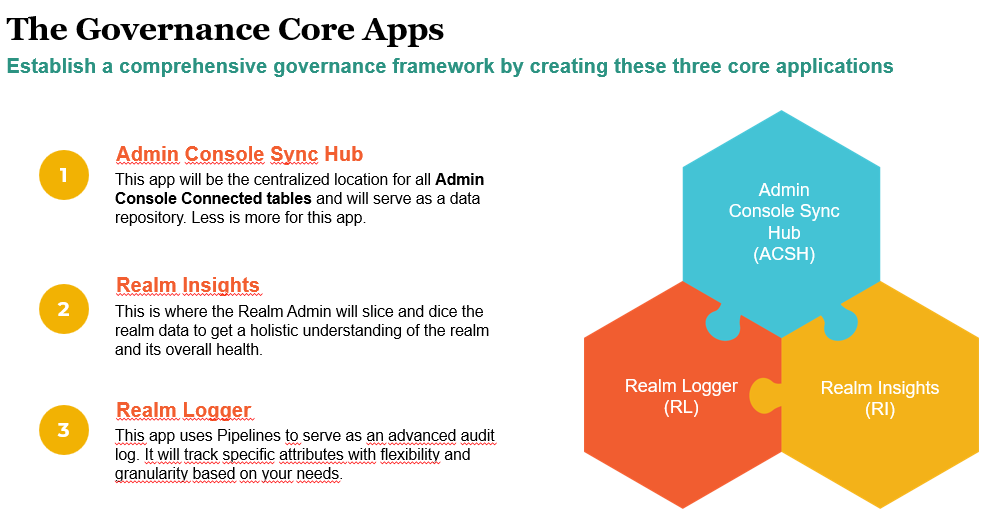 The Governance Core Apps

Establish a comprehensive governance framework by creating these three core applications

1

Admin Console Sync Hub

This app will be the centralized location for all Admin Console Connected tables and will serve as a data repository. Less is more for this app.

2

Realm Insights

This is where the Realm Admin will slice and dice the realm data to get a holistic understanding of the realm and its overall health.

3

Realm Logger

This app uses Pipelines to serve as an advanced audit log. It will track specific attributes with flexibility and granularity based on your needs.

Admin Console Sync Hub (ACSH)

Realm Logger (RL)

Realm Insights (RI)